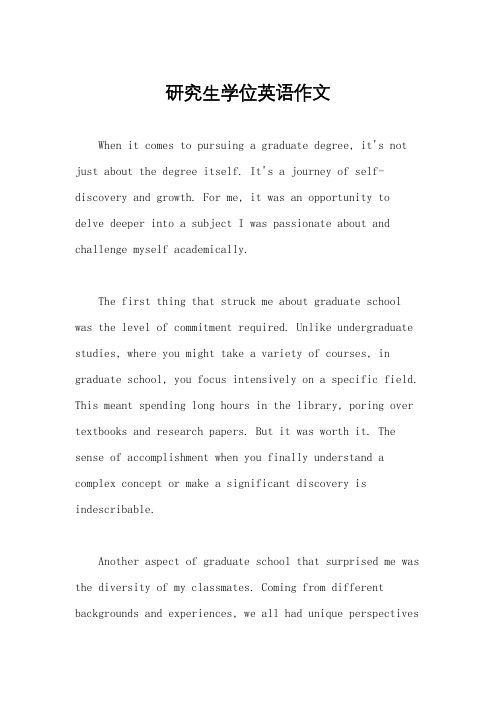 研究生学位英语作文

When it comes to pursuing a graduate degree, it's not just about the degree itself. It's a journey of self-discovery and growth. For me, it was an opportunity to delve deeper into a subject I was passionate about and challenge myself academically.

The first thing that struck me about graduate school was the level of commitment required. Unlike undergraduate studies, where you might take a variety of courses, in graduate school, you focus intensively on a specific field. This meant spending long hours in the library, poring over textbooks and research papers. But it was worth it. The sense of accomplishment when you finally understand a complex concept or make a significant discovery is indescribable.

Another aspect of graduate school that surprised me was the diversity of my classmates. Coming from different backgrounds and experiences, we all had unique perspectives